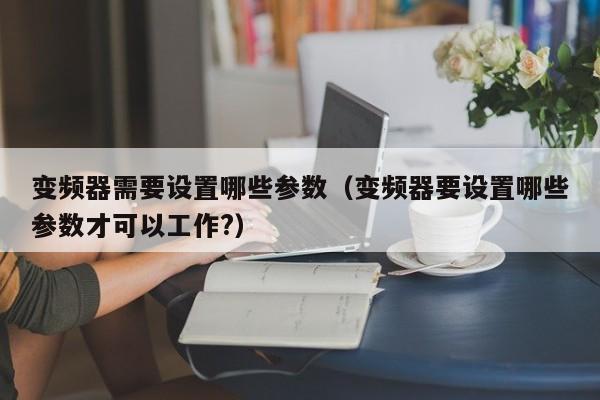 变频器需要设置哪些参数（变频器要设置哪些参数才可以工作?）